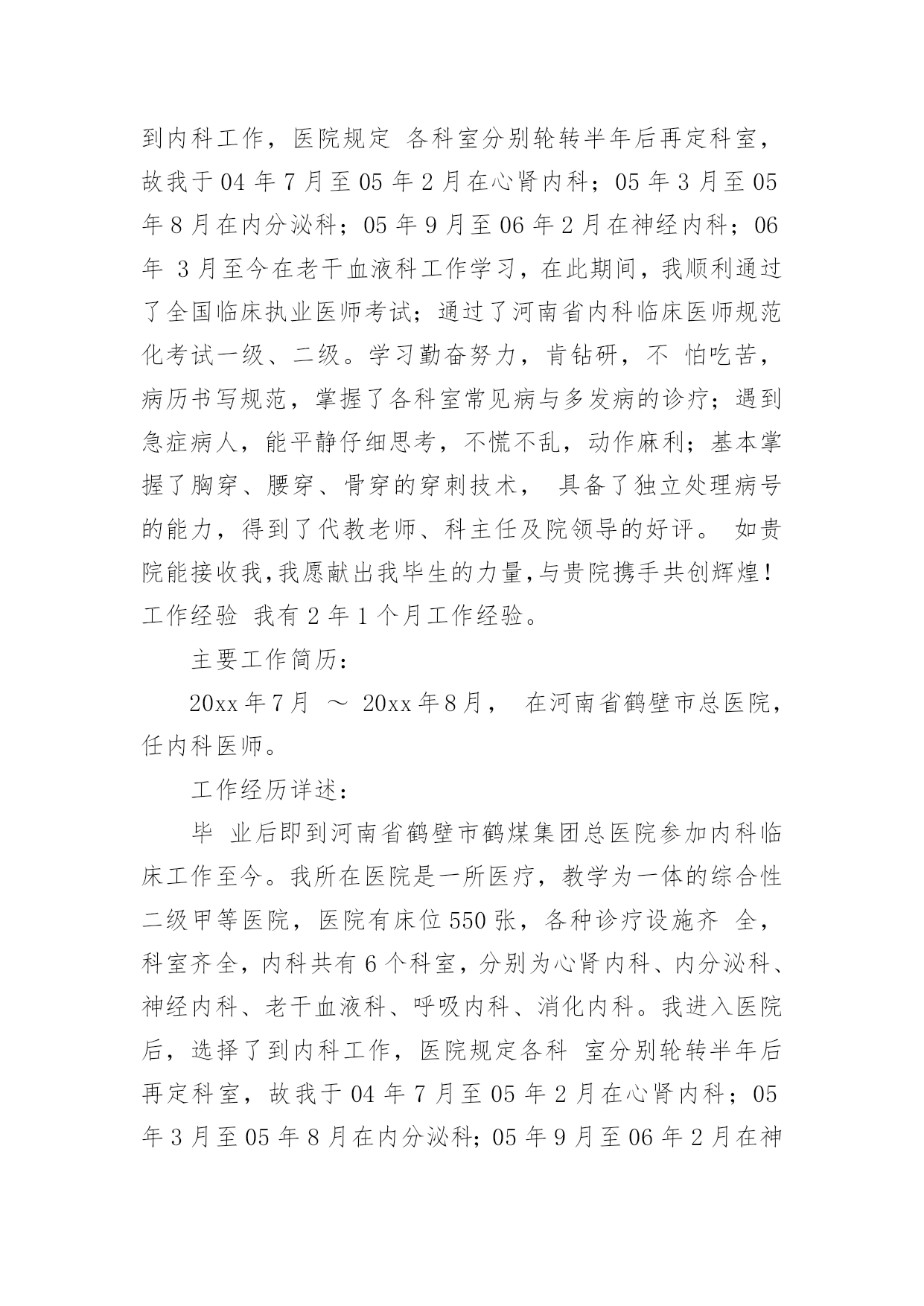 到内科工作，医院规定 各科室分别轮转半年后再定科室，故我于 04 年 7 月至 05 年 2 月在心肾内科；05 年 3 月至 05 年 8 月在内分泌科；05 年 9 月至 06 年 2 月在神经内科；06 年 3 月至今在老干血液科工作学习，在此期间，我顺利通过了全国临床执业医师考试；通过了河南省内科临床医师规范化考试一级、二级。学习勤奋努力，肯钻研，不 怕吃苦，病历书写规范，掌握了各科室常见病与多发病的诊疗；遇到急症病人，能平静仔细思考，不慌不乱，动作麻利；基本掌握了胸穿、腰穿、骨穿的穿刺技术， 具备了独立处理病号的能力，得到了代教老师、科主任及院领导的好评。 如贵院能接收我，我愿献出我毕生的力量，与贵院携手共创辉煌！工作经验 我有 2 年 1 个月工作经验。

主要工作简历：

20xx 年 7 月 ～ 20xx 年 8 月， 在河南省鹤壁市总医院，任内科医师。

工作经历详述：

毕 业后即到河南省鹤壁市鹤煤集团总医院参加内科临床工作至今。我所在医院是一所医疗，教学为一体的综合性二级甲等医院，医院有床位 550 张，各种诊疗设施齐 全，科室齐全，内科共有 6 个科室，分别为心肾内科、内分泌科、神经内科、老干血液科、呼吸内科、消化内科。我进入医院后，选择了到内科工作，医院规定各科 室分别轮转半年后再定科室，故我于 04 年 7 月至 05 年 2 月在心肾内科；05 年 3 月至 05 年 8 月在内分泌科；05 年 9 月至 06 年 2 月在神